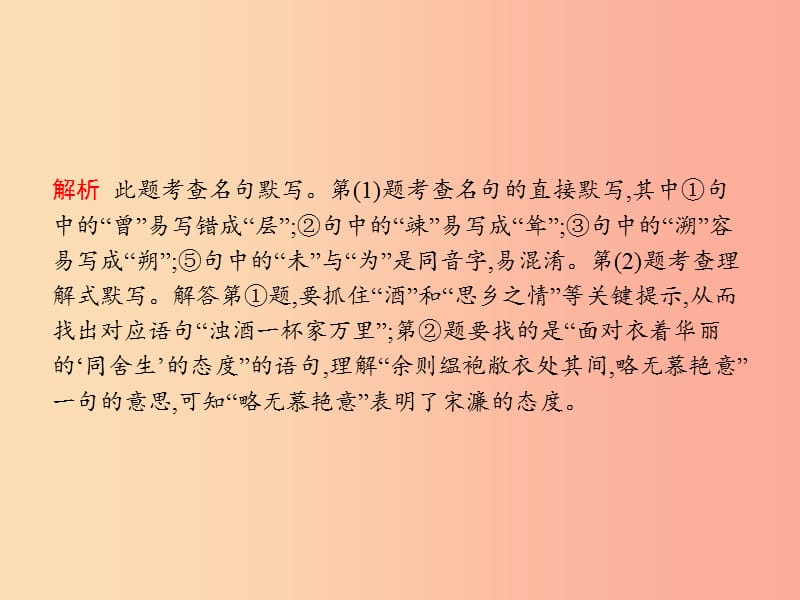 解析 此题考查名句默写。第(1)题考查名句的直接默写,其中①句中的“曾”易写错成“层”;②句中的“竦”易写成“耸”;③句中的“溯”容易写成“朔”;⑤句中的“未”与“为”是同音字,易混淆。第(2)题考查理解式默写。解答第①题,要抓住“酒”和“思乡之情”等关键提示,从而找出对应语句“浊酒一杯家万里”;第②题要找的是“面对衣着华丽的‘同舍生’的态度”的语句,理解“余则缊袍敝衣处其间,略无慕艳意”一句的意思,可知“略无慕艳意”表明了宋濂的态度。